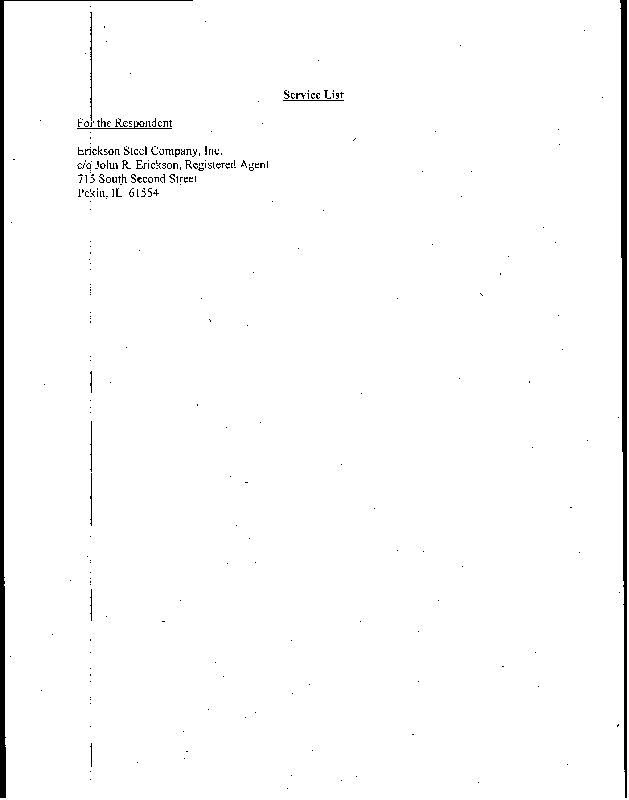 Service List

For the Respondent

Erickson Steel Company, Inc.
c/o John R. Erickson, Registered Agent
713 South Second Street
Pekin, IL 61554